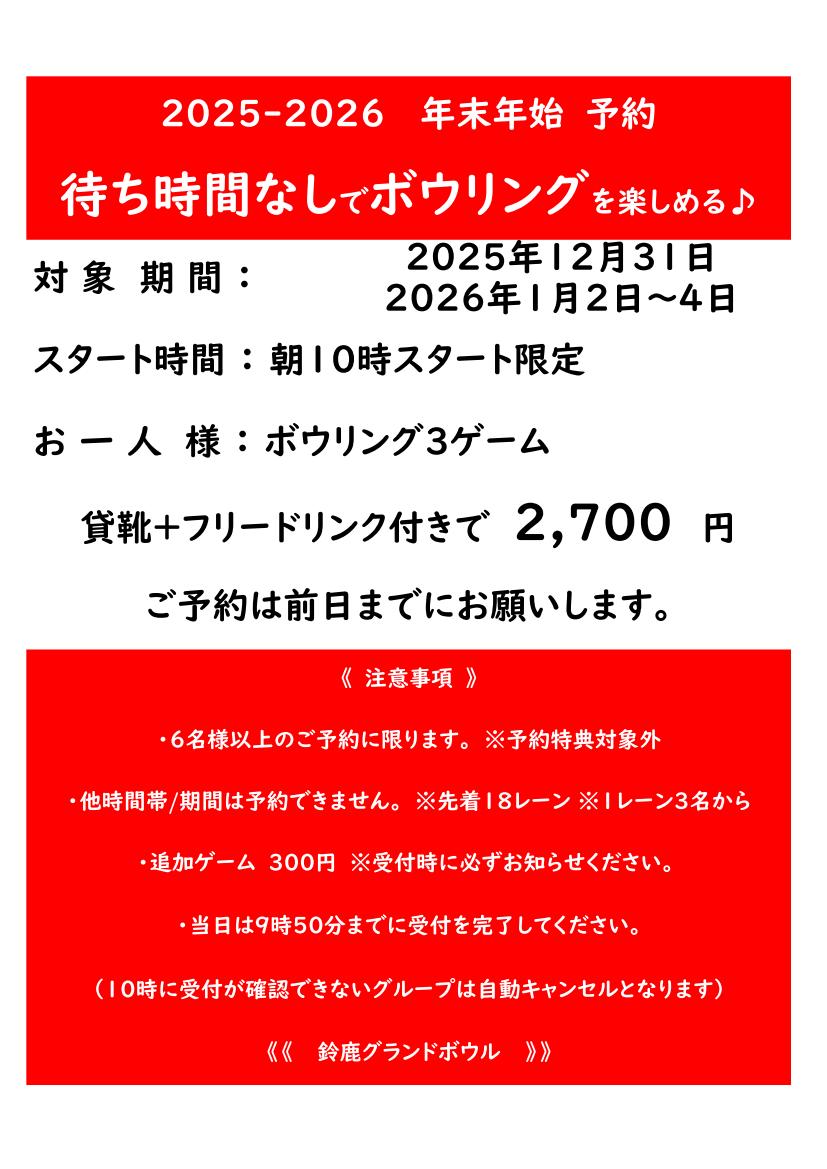 2025-2026　年末年始 予約

待ち時間なしでボウリングを楽しめる♪

対 象 期 間：　2025年12月31日
2026年1月2日～4日

スタート時間：朝10時スタート限定

お 一 人 様：ボウリング3ゲーム

貸靴＋フリードリンク付きで　2,700　円

ご予約は前日までにお願いします。

《 注意事項 》

・6名様以上のご予約に限ります。※予約特典対象外

・他時間帯/期間は予約できません。※先着18レーン ※1レーン3名から

・追加ゲーム 300円 ※受付時に必ずお知らせください。

・当日は9時50分までに受付を完了してください。

（10時に受付が確認できないグループは自動キャンセルとなります）

《《　鈴鹿グランドボウル　》》